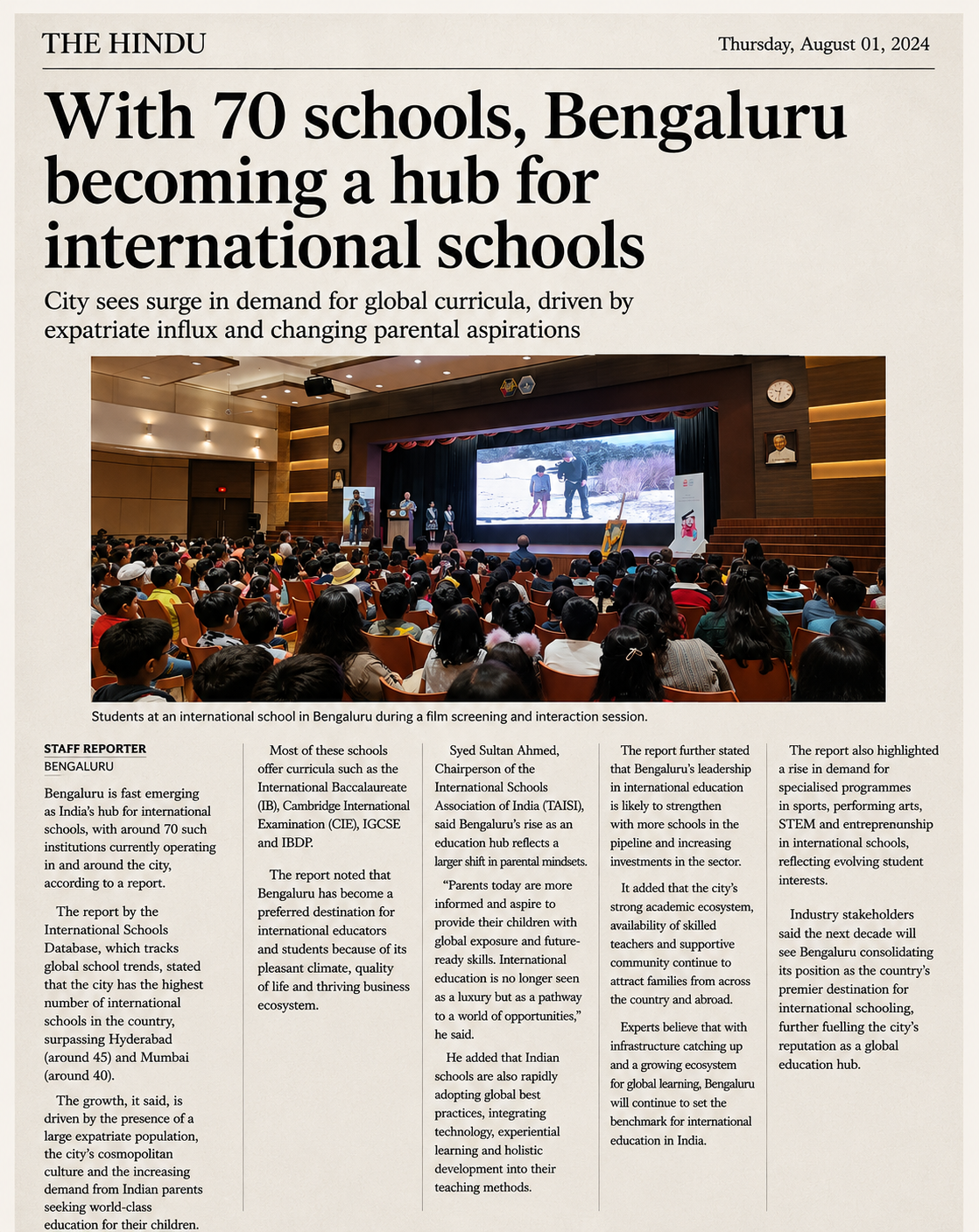 THE HINDU

Thursday, August 01, 2024

With 70 schools, Bengaluru becoming a hub for international schools

City sees surge in demand for global curricula, driven by expatriate influx and changing parental aspirations

Students at an international school in Bengaluru during a film screening and interaction session.

STAFF REPORTER
BENGALURU

Bengaluru is fast emerging as India's hub for international schools, with around 70 such institutions currently operating in and around the city, according to a report.

The report by the International Schools Database, which tracks global school trends, stated that the city has the highest number of international schools in the country, surpassing Hyderabad (around 45) and Mumbai (around 40).

The growth, it said, is driven by the presence of a large expatriate population, the city's cosmopolitan culture and the increasing demand from Indian parents seeking world-class education for their children.

Most of these schools offer curricula such as the International Baccalaureate (IB), Cambridge International Examination (CIE), IGCSE and IBDP.

The report noted that Bengaluru has become a preferred destination for international educators and students because of its pleasant climate, quality of life and thriving business ecosystem.

Syed Sultan Ahmed, Chairperson of the International Schools Association of India (TAISI), said Bengaluru's rise as an education hub reflects a larger shift in parental mindsets.

"Parents today are more informed and aspire to provide their children with global exposure and future-ready skills. International education is no longer seen as a luxury but as a pathway to a world of opportunities," he said.

He added that Indian schools are also rapidly adopting global best practices, integrating technology, experiential learning and holistic development into their teaching methods.

The report further stated that Bengaluru's leadership in international education is likely to strengthen with more schools in the pipeline and increasing investments in the sector.

It added that the city's strong academic ecosystem, availability of skilled teachers and supportive community continue to attract families from across the country and abroad.

Experts believe that with infrastructure catching up and a growing ecosystem for global learning, Bengaluru will continue to set the benchmark for international education in India.

The report also highlighted a rise in demand for specialised programmes in sports, performing arts, STEM and entreprenunship in international schools, reflecting evolving student interests.

Industry stakeholders said the next decade will see Bengaluru consolidating its position as the country's premier destination for international schooling, further fuelling the city's reputation as a global education hub.